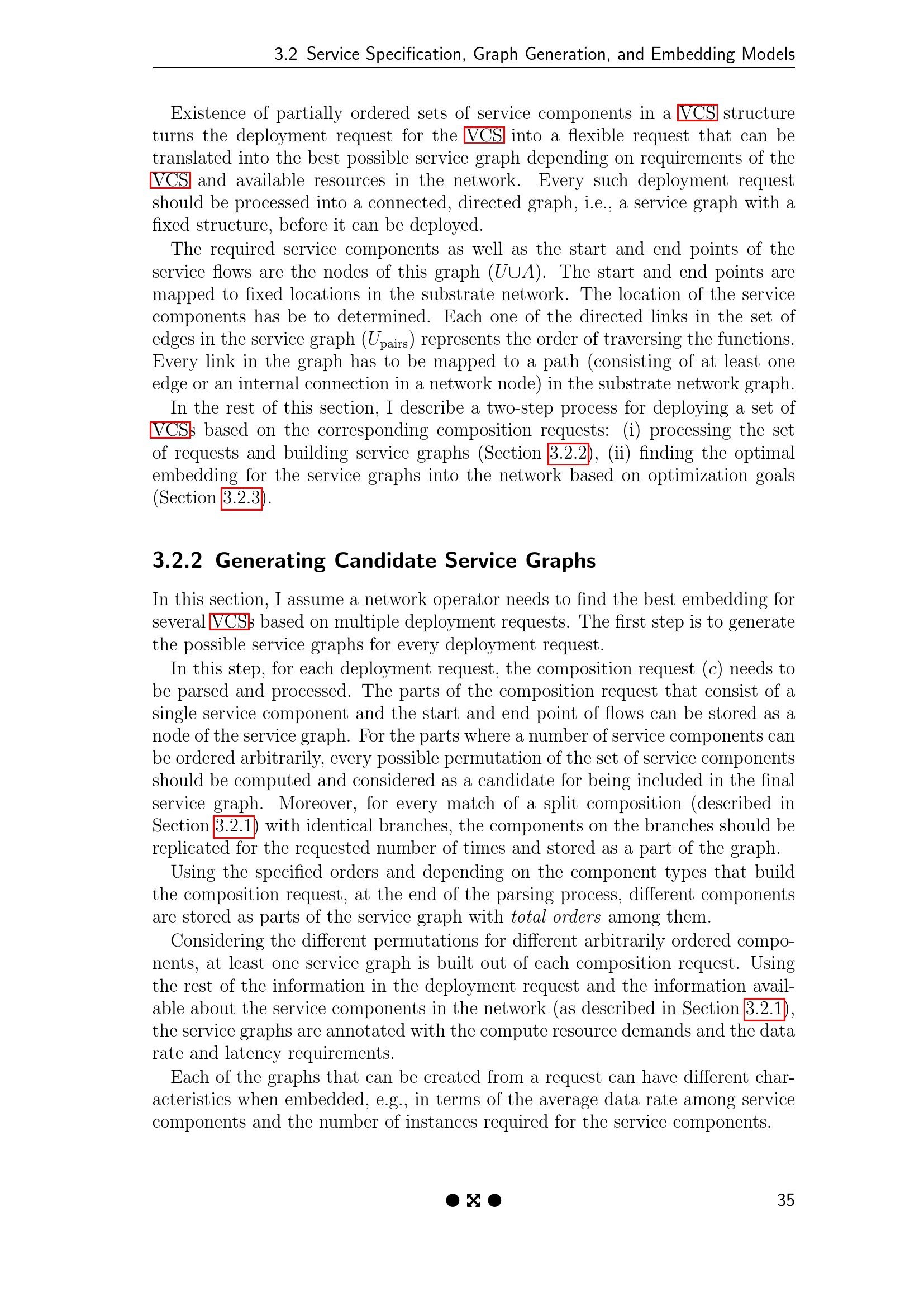 3.2 Service Specification, Graph Generation, and Embedding Models

Existence of partially ordered sets of service components in a VCS structure turns the deployment request for the VCS into a flexible request that can be translated into the best possible service graph depending on requirements of the VCS and available resources in the network. Every such deployment request should be processed into a connected, directed graph, i.e., a service graph with a fixed structure, before it can be deployed.

The required service components as well as the start and end points of the service flows are the nodes of this graph ($U \cup A$). The start and end points are mapped to fixed locations in the substrate network. The location of the service components has be to determined. Each one of the directed links in the set of edges in the service graph ($U_{\text{pairs}}$) represents the order of traversing the functions. Every link in the graph has to be mapped to a path (consisting of at least one edge or an internal connection in a network node) in the substrate network graph.

In the rest of this section, I describe a two-step process for deploying a set of VCSs based on the corresponding composition requests: (i) processing the set of requests and building service graphs (Section 3.2.2), (ii) finding the optimal embedding for the service graphs into the network based on optimization goals (Section 3.2.3).

3.2.2 Generating Candidate Service Graphs

In this section, I assume a network operator needs to find the best embedding for several VCSs based on multiple deployment requests. The first step is to generate the possible service graphs for every deployment request.

In this step, for each deployment request, the composition request ($c$) needs to be parsed and processed. The parts of the composition request that consist of a single service component and the start and end point of flows can be stored as a node of the service graph. For the parts where a number of service components can be ordered arbitrarily, every possible permutation of the set of service components should be computed and considered as a candidate for being included in the final service graph. Moreover, for every match of a split composition (described in Section 3.2.1) with identical branches, the components on the branches should be replicated for the requested number of times and stored as a part of the graph.

Using the specified orders and depending on the component types that build the composition request, at the end of the parsing process, different components are stored as parts of the service graph with total orders among them.

Considering the different permutations for different arbitrarily ordered components, at least one service graph is built out of each composition request. Using the rest of the information in the deployment request and the information available about the service components in the network (as described in Section 3.2.1), the service graphs are annotated with the compute resource demands and the data rate and latency requirements.

Each of the graphs that can be created from a request can have different characteristics when embedded, e.g., in terms of the average data rate among service components and the number of instances required for the service components.

35